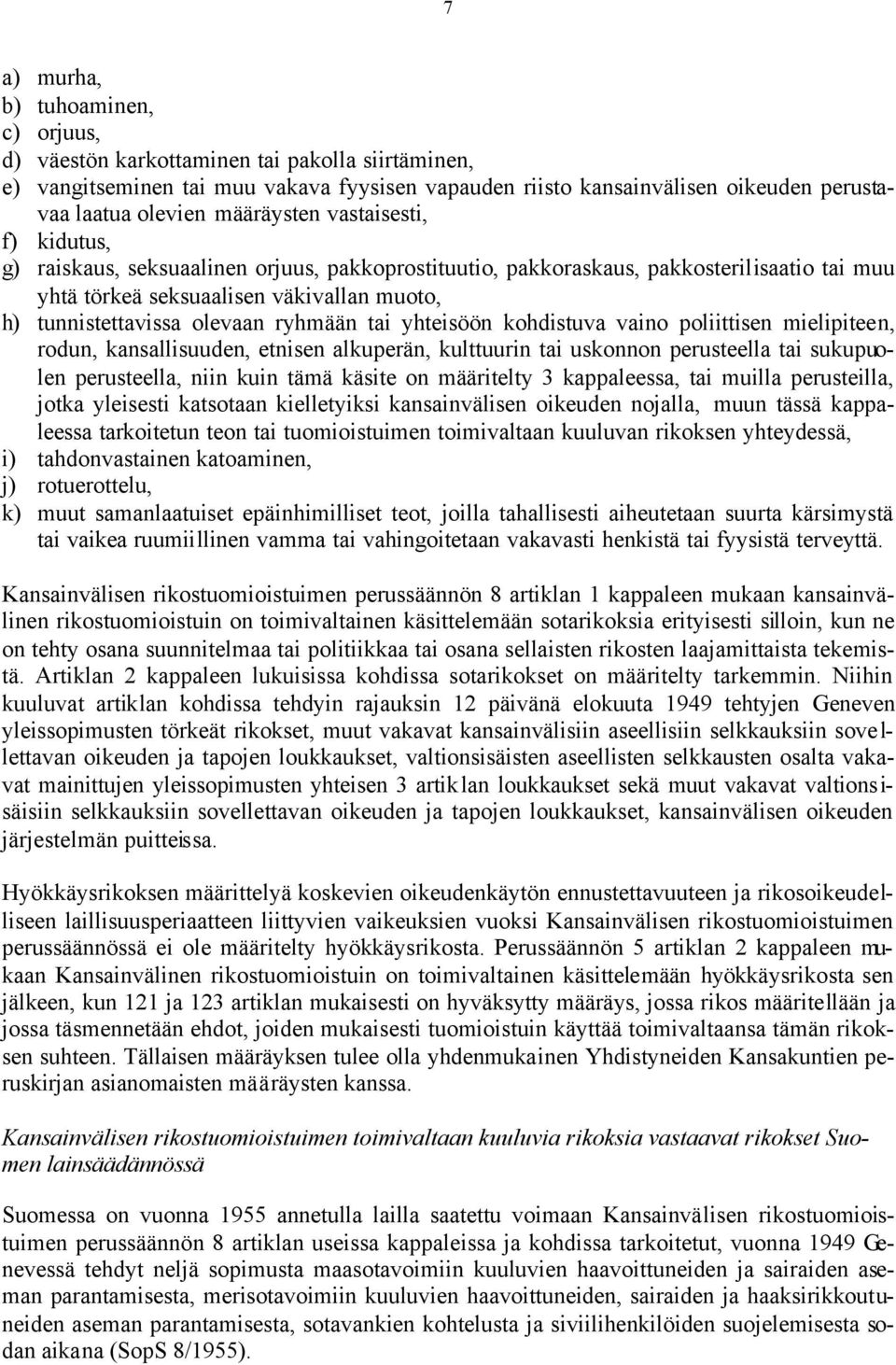 7

a) murha,
b) tuhoaminen,
c) orjuus,
d) väestön karkottaminen tai pakolla siirtäminen,
e) vangitseminen tai muu vakava fyysisen vapauden riisto kansainvälisen oikeuden perustavaa laatua olevien määräysten vastaisesti,
f) kidutus,
g) raiskaus, seksuaalinen orjuus, pakkoprostituutio, pakkoraskaus, pakkosterilisaatio tai muu yhtä törkeä seksuaalisen väkivallan muoto,
h) tunnistettavissa olevaan ryhmään tai yhteisöön kohdistuva vaino poliittisen mielipiteen, rodun, kansallisuuden, etnisen alkuperän, kulttuurin tai uskonnon perusteella tai sukupuolen perusteella, niin kuin tämä käsite on määritelty 3 kappaleessa, tai muilla perusteilla, jotka yleisesti katsotaan kielletyiksi kansainvälisen oikeuden nojalla, muun tässä kappaleessa tarkoitetun teon tai tuomioistuimen toimivaltaan kuuluvan rikoksen yhteydessä,
i) tahdonvastainen katoaminen,
j) rotuerottelu,
k) muut samanlaatuiset epäinhimilliset teot, joilla tahallisesti aiheutetaan suurta kärsimystä tai vaikea ruumiillinen vamma tai vahingoitetaan vakavasti henkistä tai fyysistä terveyttä.

Kansainvälisen rikostuomioistuimen perussäännön 8 artiklan 1 kappaleen mukaan kansainvälinen rikostuomioistuin on toimivaltainen käsittelemään sotarikoksia erityisesti silloin, kun ne on tehty osana suunnitelmaa tai politiikkaa tai osana sellaisten rikosten laajamittaista tekemistä. Artiklan 2 kappaleen lukuisissa kohdissa sotarikokset on määritelty tarkemmin. Niihin kuuluvat artiklan kohdissa tehdyin rajauksin 12 päivänä elokuuta 1949 tehtyjen Geneven yleissopimusten törkeät rikokset, muut vakavat kansainvälisiin aseellisiin selkkauksiin sovellettavan oikeuden ja tapojen loukkaukset, valtionsisäisten aseellisten selkkausten osalta vakavat mainittujen yleissopimusten yhteisen 3 artiklan loukkaukset sekä muut vakavat valtionsisäisiin selkkauksiin sovellettavan oikeuden ja tapojen loukkaukset, kansainvälisen oikeuden järjestelmän puitteissa.

Hyökkäysrikoksen määrittelyä koskevien oikeudenkäytön ennustettavuuteen ja rikosoikeudelliseen laillisuusperiaatteen liittyvien vaikeuksien vuoksi Kansainvälisen rikostuomioistuimen perussäännössä ei ole määritelty hyökkäysrikosta. Perussäännön 5 artiklan 2 kappaleen mukaan Kansainvälinen rikostuomioistuin on toimivaltainen käsittelemään hyökkäysrikosta sen jälkeen, kun 121 ja 123 artiklan mukaisesti on hyväksytty määräys, jossa rikos määritellään ja jossa täsmennetään ehdot, joiden mukaisesti tuomioistuin käyttää toimivaltaansa tämän rikoksen suhteen. Tällaisen määräyksen tulee olla yhdenmukainen Yhdistyneiden Kansakuntien peruskirjan asianomaisten määräysten kanssa.

Kansainvälisen rikostuomioistuimen toimivaltaan kuuluvia rikoksia vastaavat rikokset Suomen lainsäädännössä

Suomessa on vuonna 1955 annetulla lailla saatettu voimaan Kansainvälisen rikostuomioistuimen perussäännön 8 artiklan useissa kappaleissa ja kohdissa tarkoitetut, vuonna 1949 Genevessä tehdyt neljä sopimusta maasotavoimiin kuuluvien haavoittuneiden ja sairaiden aseman parantamisesta, merisotavoimiin kuuluvien haavoittuneiden, sairaiden ja haaksirikkoutuneiden aseman parantamisesta, sotavankien kohtelusta ja siviilihenkilöiden suojelemisesta sodan aikana (SopS 8/1955).